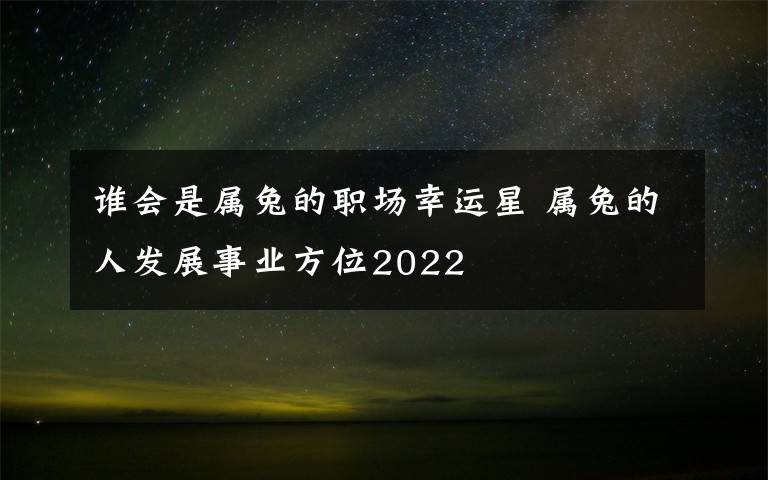 谁会是属兔的职场幸运星 属兔的人发展事业方位2022